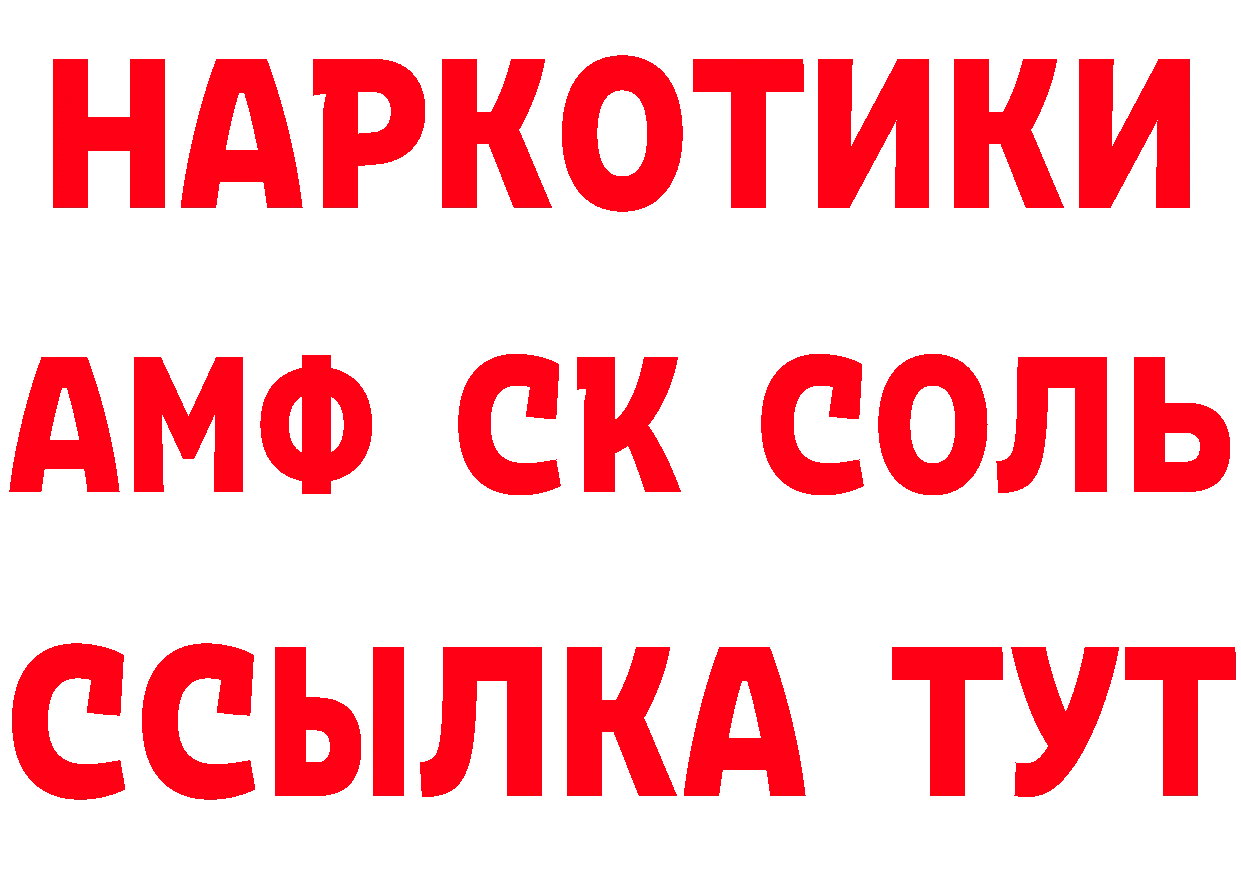 НАРКОТИКИ

АМФ СК СОЛЬ

ССЫЛКА ТУТ